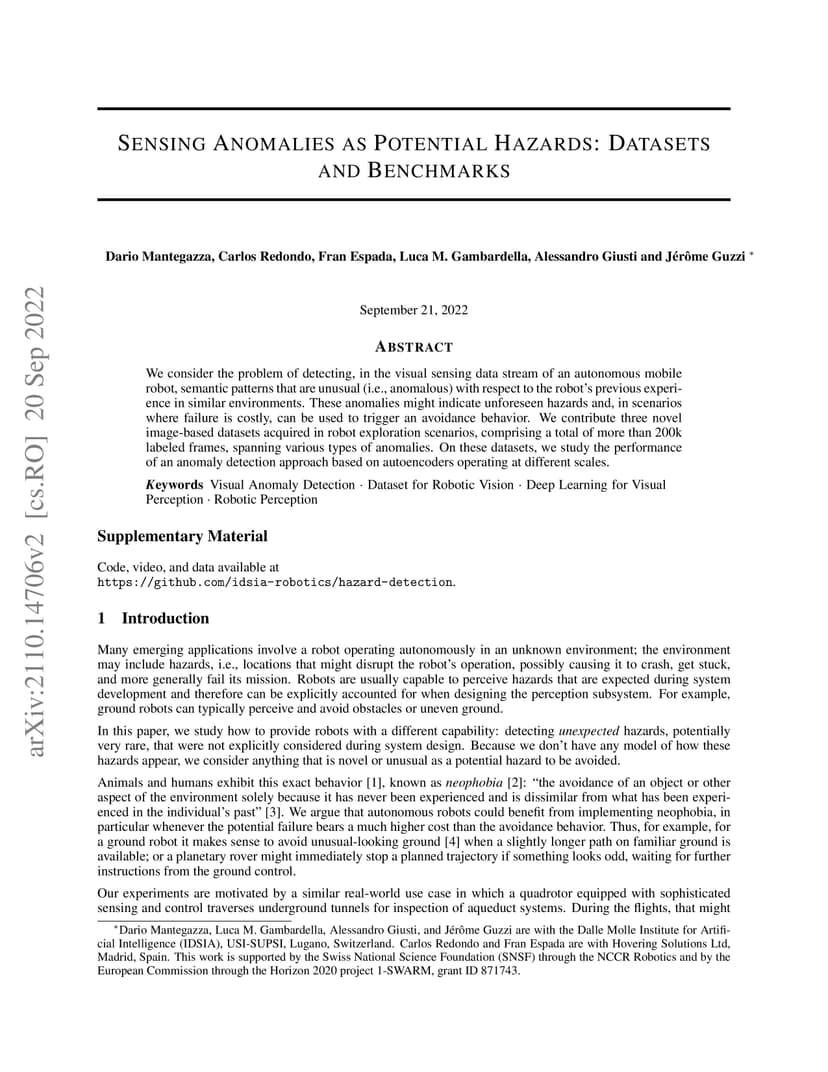 arXiv:2110.14706v2 [cs.RO] 20 Sep 2022

SENSING ANOMALIES AS POTENTIAL HAZARDS: DATASETS AND BENCHMARKS

Dario Mantegazza, Carlos Redondo, Fran Espada, Luca M. Gambardella, Alessandro Giusti and Jérôme Guzzi *

September 21, 2022

ABSTRACT

We consider the problem of detecting, in the visual sensing data stream of an autonomous mobile robot, semantic patterns that are unusual (i.e., anomalous) with respect to the robot's previous experience in similar environments. These anomalies might indicate unforeseen hazards and, in scenarios where failure is costly, can be used to trigger an avoidance behavior. We contribute three novel image-based datasets acquired in robot exploration scenarios, comprising a total of more than 200k labeled frames, spanning various types of anomalies. On these datasets, we study the performance of an anomaly detection approach based on autoencoders operating at different scales.

Keywords Visual Anomaly Detection · Dataset for Robotic Vision · Deep Learning for Visual Perception · Robotic Perception

Supplementary Material

Code, video, and data available at https://github.com/idsia-robotics/hazard-detection.

1 Introduction

Many emerging applications involve a robot operating autonomously in an unknown environment; the environment may include hazards, i.e., locations that might disrupt the robot's operation, possibly causing it to crash, get stuck, and more generally fail its mission. Robots are usually capable to perceive hazards that are expected during system development and therefore can be explicitly accounted for when designing the perception subsystem. For example, ground robots can typically perceive and avoid obstacles or uneven ground.

In this paper, we study how to provide robots with a different capability: detecting unexpected hazards, potentially very rare, that were not explicitly considered during system design. Because we don't have any model of how these hazards appear, we consider anything that is novel or unusual as a potential hazard to be avoided.

Animals and humans exhibit this exact behavior [1], known as neophobia [2]: "the avoidance of an object or other aspect of the environment solely because it has never been experienced and is dissimilar from what has been experienced in the individual's past" [3]. We argue that autonomous robots could benefit from implementing neophobia, in particular whenever the potential failure bears a much higher cost than the avoidance behavior. Thus, for example, for a ground robot it makes sense to avoid unusual-looking ground [4] when a slightly longer path on familiar ground is available; or a planetary rover might immediately stop a planned trajectory if something looks odd, waiting for further instructions from the ground control.

Our experiments are motivated by a similar real-world use case in which a quadrotor equipped with sophisticated sensing and control traverses underground tunnels for inspection of aqueduct systems. During the flights, that might

*Dario Mantegazza, Luca M. Gambardella, Alessandro Giusti, and Jérôme Guzzi are with the Dalle Molle Institute for Artificial Intelligence (IDSIA), USI-SUPSI, Lugano, Switzerland. Carlos Redondo and Fran Espada are with Hovering Solutions Ltd, Madrid, Spain. This work is supported by the Swiss National Science Foundation (SNSF) through the NCCR Robotics and by the European Commission through the Horizon 2020 project 1-SWARM, grant ID 871743.